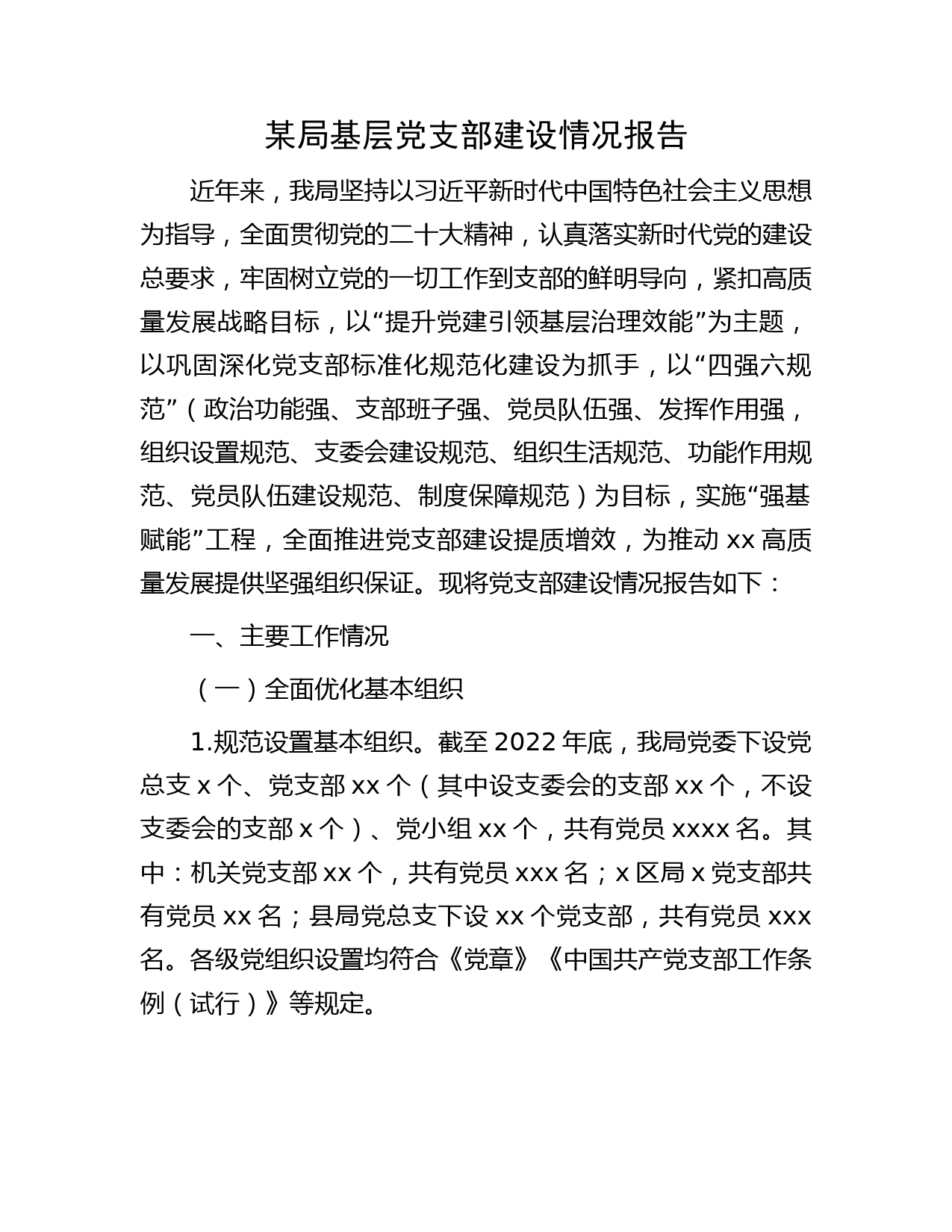 某局基层党支部建设情况报告

近年来，我局坚持以习近平新时代中国特色社会主义思想为指导，全面贯彻党的二十大精神，认真落实新时代党的建设总要求，牢固树立党的一切工作到支部的鲜明导向，紧扣高质量发展战略目标，以“提升党建引领基层治理效能”为主题，以巩固深化党支部标准化规范化建设为抓手，以“四强六规范”（政治功能强、支部班子强、党员队伍强、发挥作用强，组织设置规范、支委会建设规范、组织生活规范、功能作用规范、党员队伍建设规范、制度保障规范）为目标，实施“强基赋能”工程，全面推进党支部建设提质增效，为推动 xx 高质量发展提供坚强组织保证。现将党支部建设情况报告如下：

一、主要工作情况

（一）全面优化基本组织

1.规范设置基本组织。截至 2022 年底，我局党委下设党总支 x 个、党支部 xx 个（其中设支委会的支部 xx 个，不设支委会的支部 x 个）、党小组 xx 个，共有党员 xxxx 名。其中：机关党支部 xx 个，共有党员 xxx 名；x 区局 x 党支部共有党员 xx 名；县局党总支下设 xx 个党支部，共有党员 xxx 名。各级党组织设置均符合《党章》《中国共产党支部工作条例（试行）》等规定。